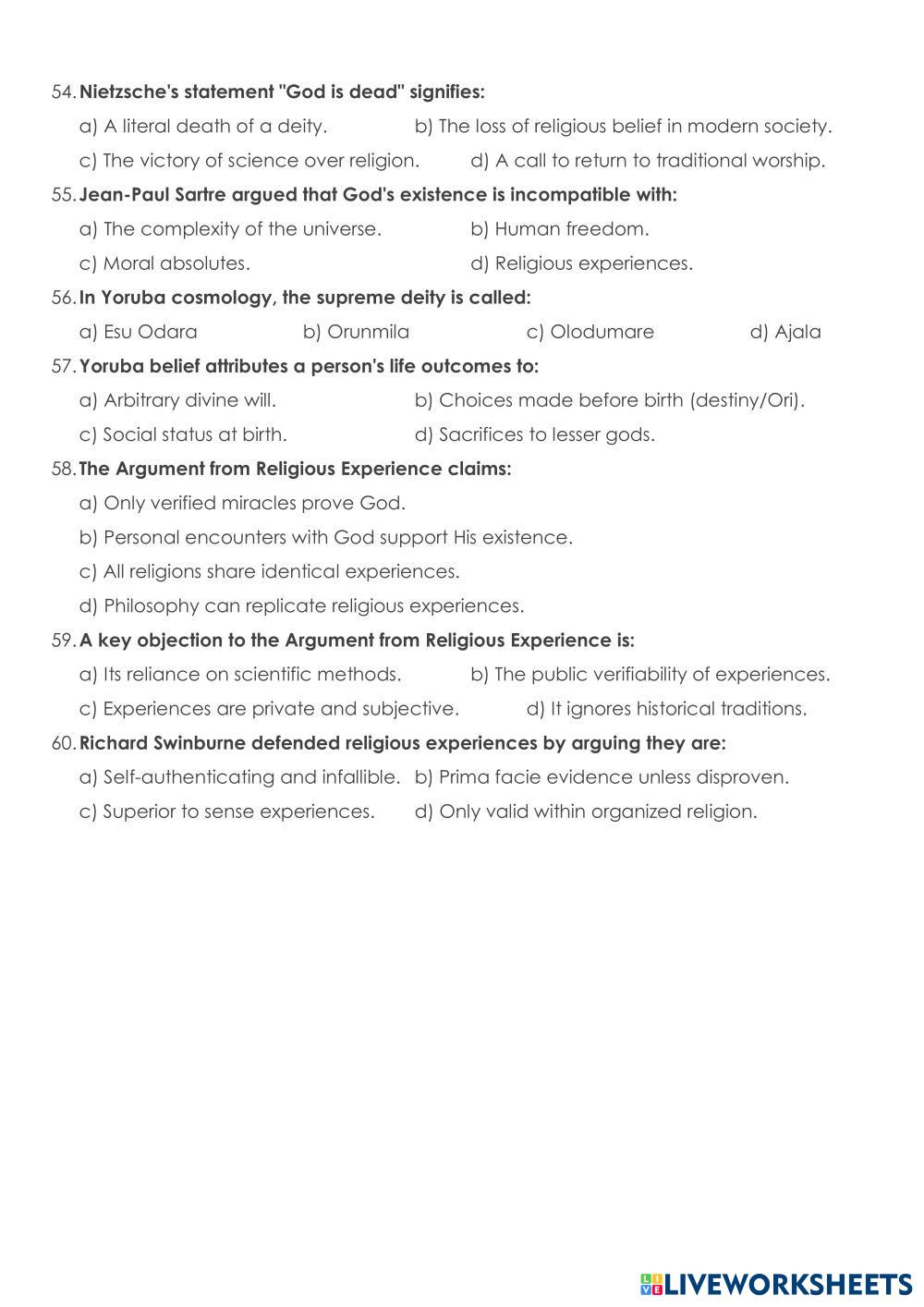 54. Nietzsche's statement "God is dead" signifies:

a) A literal death of a deity. b) The loss of religious belief in modern society.

c) The victory of science over religion. d) A call to return to traditional worship.

55. Jean-Paul Sartre argued that God's existence is incompatible with:

a) The complexity of the universe. b) Human freedom.

c) Moral absolutes. d) Religious experiences.

56. In Yoruba cosmology, the supreme deity is called:

a) Esu Odara b) Orunmila c) Olodumare d) Ajala

57. Yoruba belief attributes a person's life outcomes to:

a) Arbitrary divine will. b) Choices made before birth (destiny/Ori).

c) Social status at birth. d) Sacrifices to lesser gods.

58. The Argument from Religious Experience claims:

a) Only verified miracles prove God.

b) Personal encounters with God support His existence.

c) All religions share identical experiences.

d) Philosophy can replicate religious experiences.

59. A key objection to the Argument from Religious Experience is:

a) Its reliance on scientific methods. b) The public verifiability of experiences.

c) Experiences are private and subjective. d) It ignores historical traditions.

60. Richard Swinburne defended religious experiences by arguing they are:

a) Self-authenticating and infallible. b) Prima facie evidence unless disproven.

c) Superior to sense experiences. d) Only valid within organized religion.

LIVEWORKSHEETS